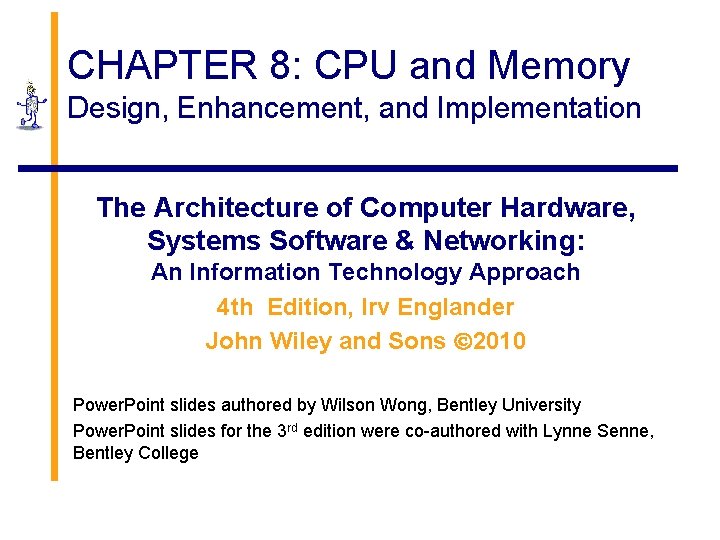 CHAPTER 8: CPU and Memory
Design, Enhancement, and Implementation

The Architecture of Computer Hardware, Systems Software & Networking:
An Information Technology Approach
4th Edition, Irv Englander
John Wiley and Sons ©2010

PowerPoint slides authored by Wilson Wong, Bentley University

PowerPoint slides for the 3rd edition were co-authored with Lynne Senne, Bentley College